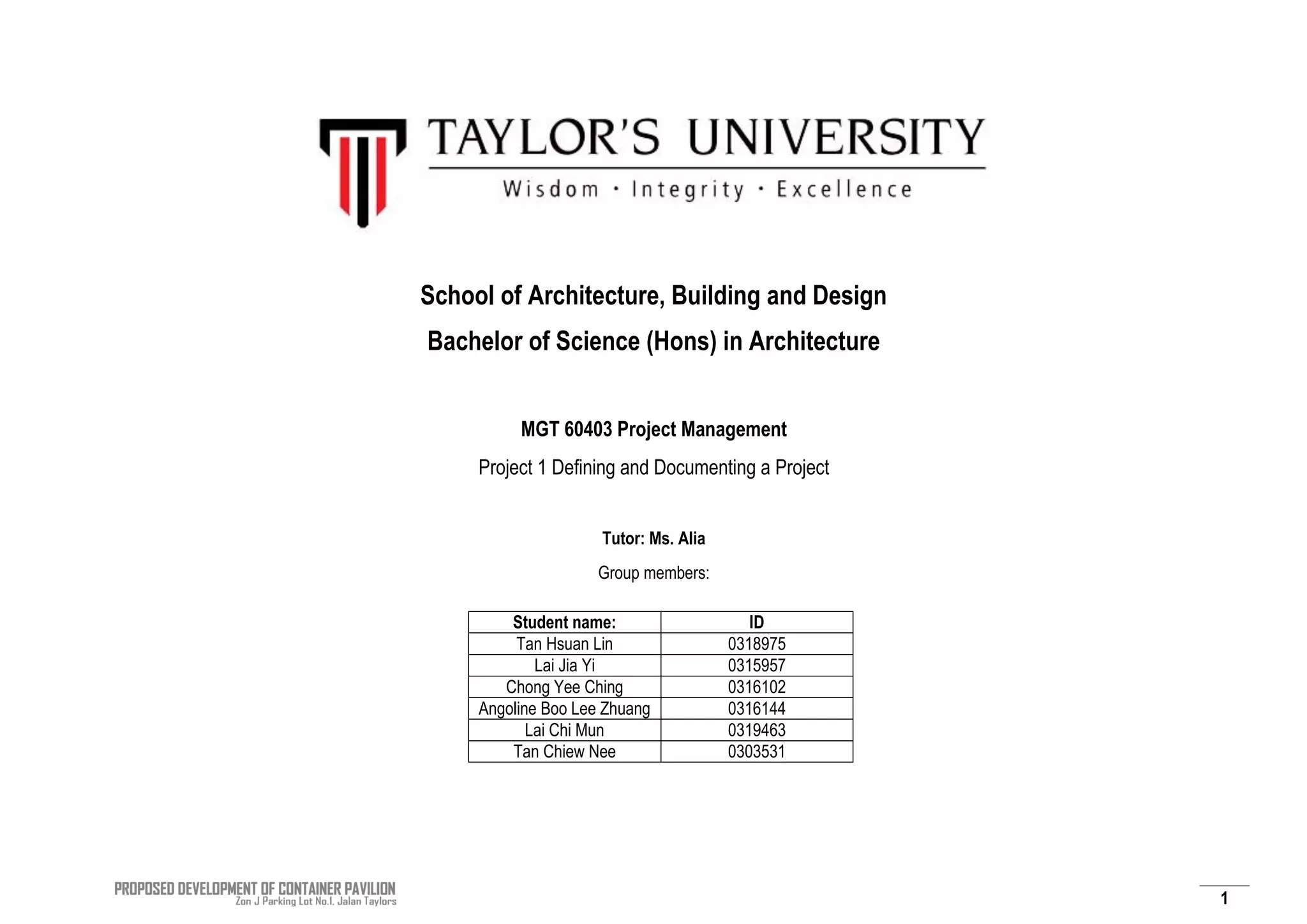 TAYLOR'S UNIVERSITY
Wisdom · Integrity · Excellence

School of Architecture, Building and Design
Bachelor of Science (Hons) in Architecture

MGT 60403 Project Management
Project 1 Defining and Documenting a Project

Tutor: Ms. Alia
Group members:

| Student name: | ID |
|---|---|
| Tan Hsuan Lin | 0318975 |
| Lai Jia Yi | 0315957 |
| Chong Yee Ching | 0316102 |
| Angoline Boo Lee Zhuang | 0316144 |
| Lai Chi Mun | 0319463 |
| Tan Chiew Nee | 0303531 |

PROPOSED DEVELOPMENT OF CONTAINER PAVILION
Zon J Parking Lot No.1, Jalan Taylors

1